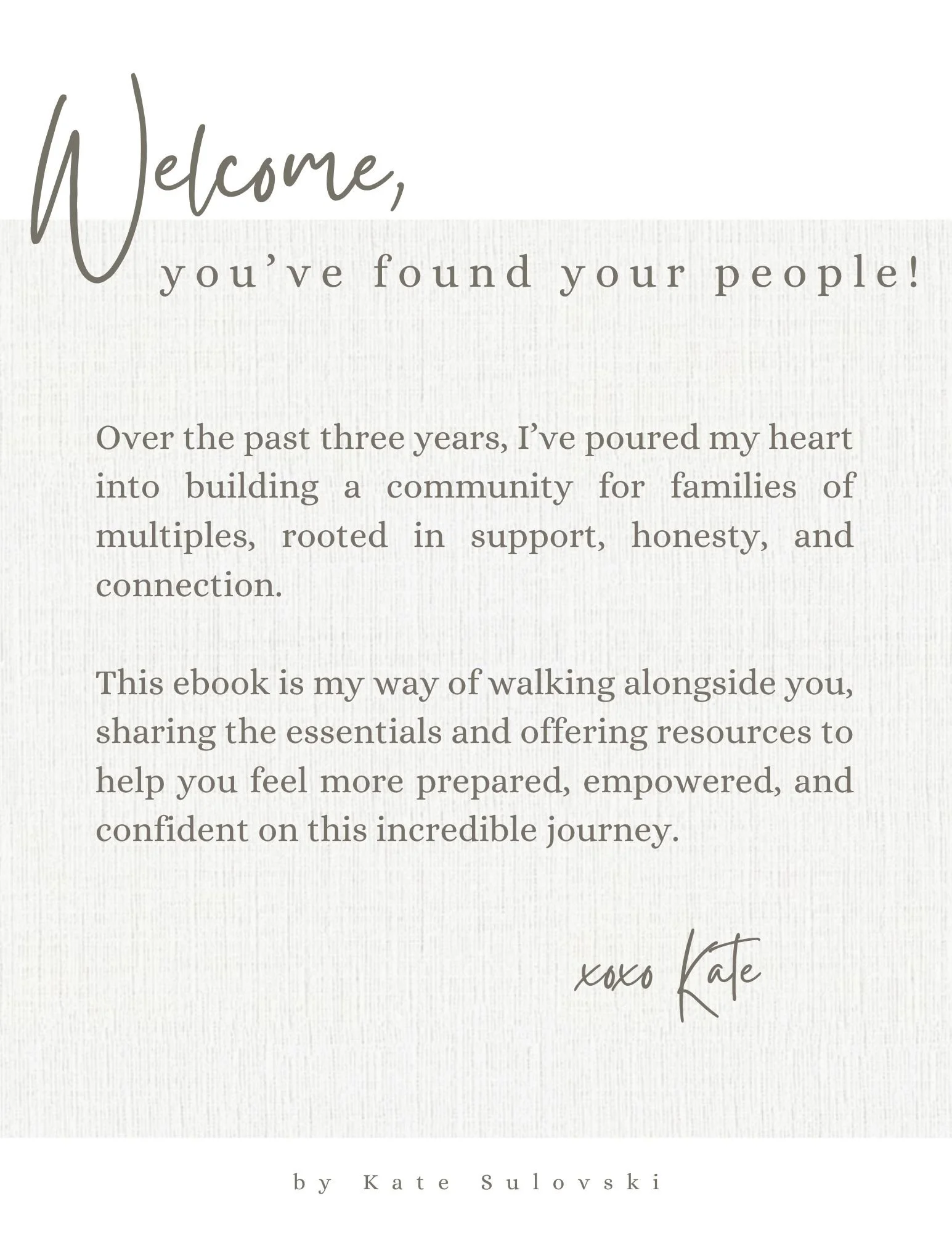 Welcome,

you've found your people!

Over the past three years, I've poured my heart into building a community for families of multiples, rooted in support, honesty, and connection.

This ebook is my way of walking alongside you, sharing the essentials and offering resources to help you feel more prepared, empowered, and confident on this incredible journey.

xoxo Kate

by Kate Sulovski